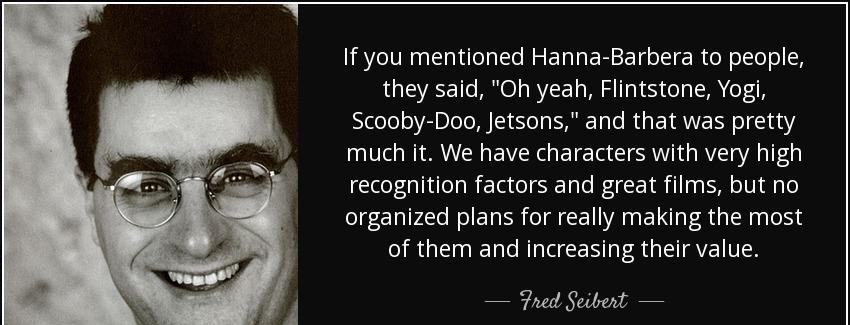 If you mentioned Hanna-Barbera to people, they said, "Oh yeah, Flintstone, Yogi, Scooby-Doo, Jetsons," and that was pretty much it. We have characters with very high recognition factors and great films, but no organized plans for really making the most of them and increasing their value.

— Fred Seibert —